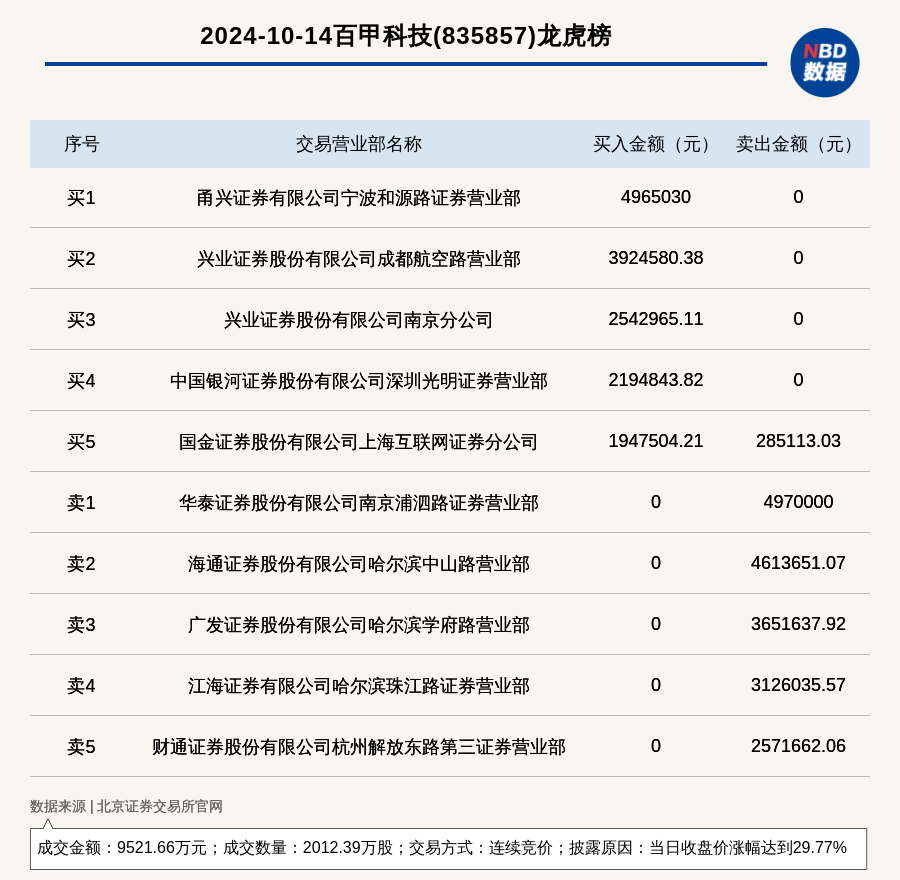 2024-10-14百甲科技(835857)龙虎榜

NBD 数据

| 序号 | 交易营业部名称 | 买入金额（元） | 卖出金额（元） |
|---|---|---|---|
| 买1 | 甬兴证券有限公司宁波和源路证券营业部 | 4965030 | 0 |
| 买2 | 兴业证券股份有限公司成都航空路营业部 | 3924580.38 | 0 |
| 买3 | 兴业证券股份有限公司南京分公司 | 2542965.11 | 0 |
| 买4 | 中国银河证券股份有限公司深圳光明证券营业部 | 2194843.82 | 0 |
| 买5 | 国金证券股份有限公司上海互联网证券分公司 | 1947504.21 | 285113.03 |
| 卖1 | 华泰证券股份有限公司南京浦泗路证券营业部 | 0 | 4970000 |
| 卖2 | 海通证券股份有限公司哈尔滨中山路营业部 | 0 | 4613651.07 |
| 卖3 | 广发证券股份有限公司哈尔滨学府路营业部 | 0 | 3651637.92 |
| 卖4 | 江海证券有限公司哈尔滨珠江路证券营业部 | 0 | 3126035.57 |
| 卖5 | 财通证券股份有限公司杭州解放东路第三证券营业部 | 0 | 2571662.06 |

数据来源 | 北京证券交易所官网

成交金额：9521.66万元；成交数量：2012.39万股；交易方式：连续竞价；披露原因：当日收盘价涨幅达到29.77%